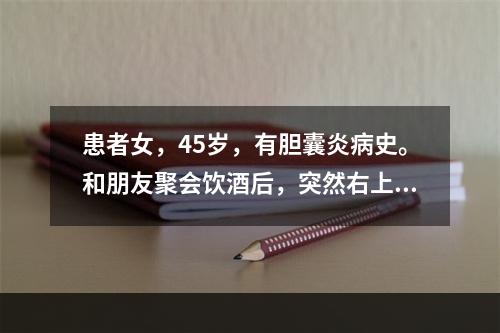 患者女，45岁，有胆囊炎病史。和朋友聚会饮酒后，突然右上...